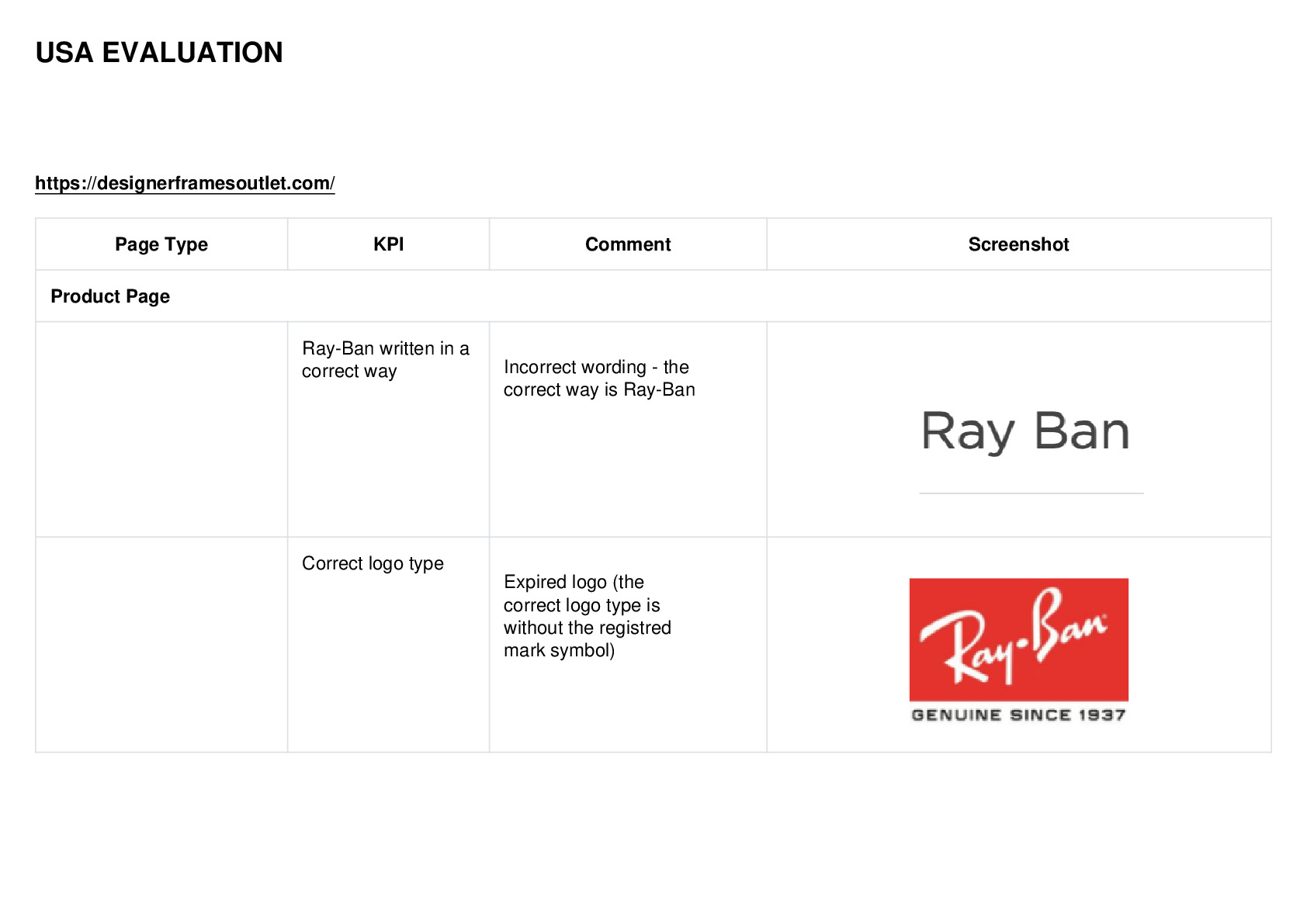 USA EVALUATION

https://designerframesoutlet.com/

| Page Type | KPI | Comment | Screenshot |
|---|---|---|---|
| Product Page | | | |
| | Ray-Ban written in a correct way | Incorrect wording - the correct way is Ray-Ban | Ray Ban |
| | Correct logo type | Expired logo (the correct logo type is without the registred mark symbol) | Ray-Ban GENUINE SINCE 1937 |